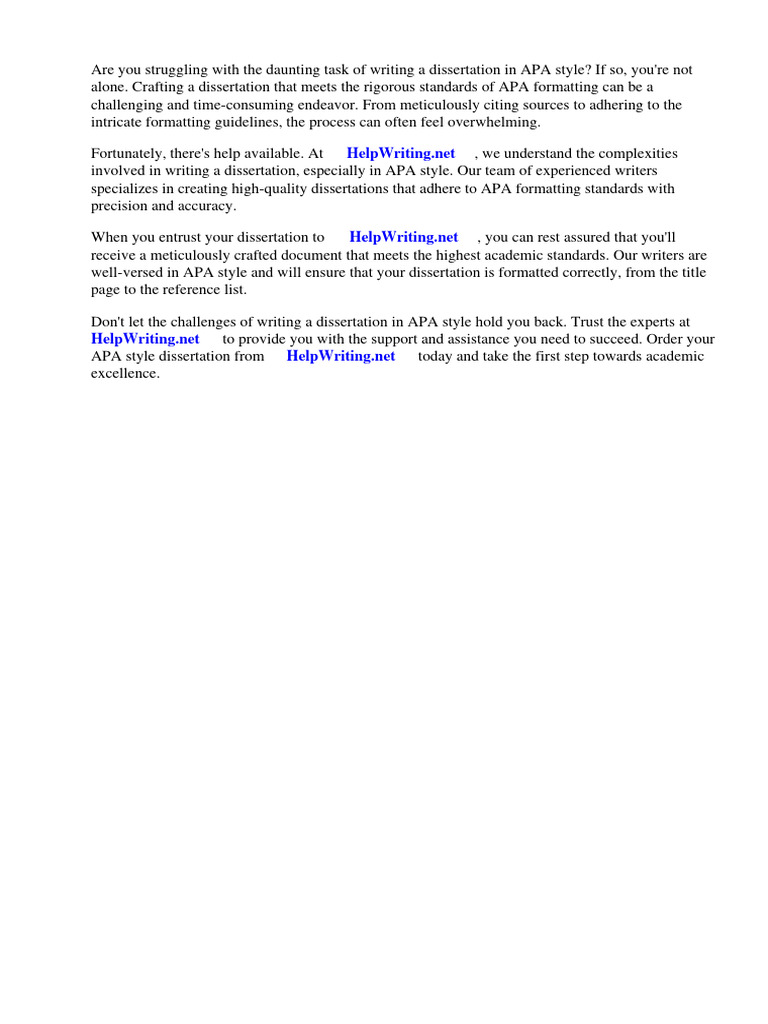 Are you struggling with the daunting task of writing a dissertation in APA style? If so, you're not alone. Crafting a dissertation that meets the rigorous standards of APA formatting can be a challenging and time-consuming endeavor. From meticulously citing sources to adhering to the intricate formatting guidelines, the process can often feel overwhelming.

Fortunately, there's help available. At HelpWriting.net , we understand the complexities involved in writing a dissertation, especially in APA style. Our team of experienced writers specializes in creating high-quality dissertations that adhere to APA formatting standards with precision and accuracy.

When you entrust your dissertation to HelpWriting.net , you can rest assured that you'll receive a meticulously crafted document that meets the highest academic standards. Our writers are well-versed in APA style and will ensure that your dissertation is formatted correctly, from the title page to the reference list.

Don't let the challenges of writing a dissertation in APA style hold you back. Trust the experts at HelpWriting.net to provide you with the support and assistance you need to succeed. Order your APA style dissertation from HelpWriting.net today and take the first step towards academic excellence.